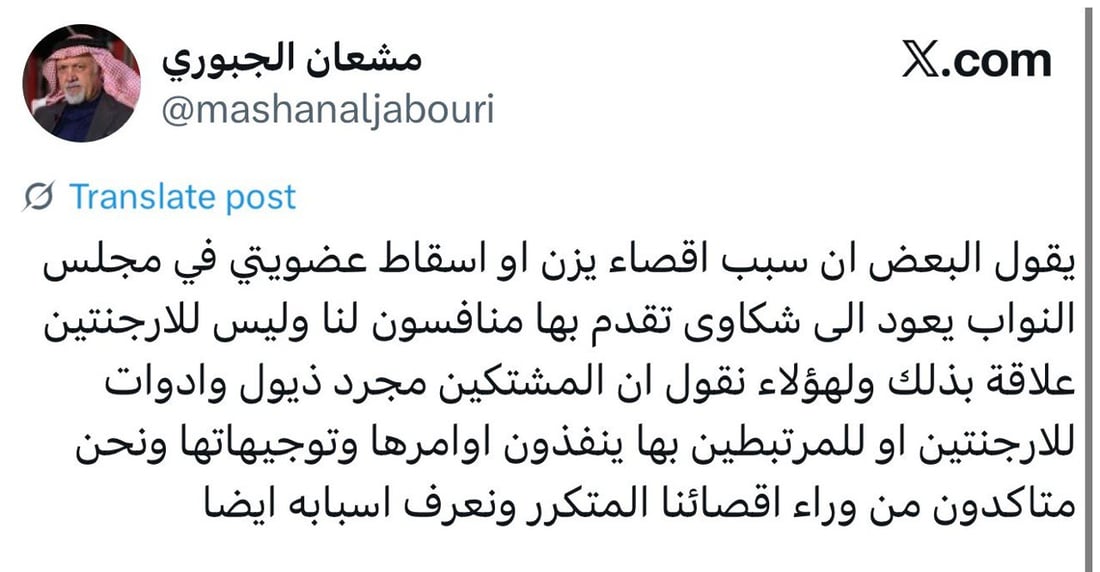 مشعان الجبوري
@mashanaljabouri

X.com

Translate post

يقول البعض ان سبب اقصاء يزن او اسقاط عضويتي في مجلس النواب يعود الى شكاوى تقدم بها منافسون لنا وليس للارجنتين علاقة بذلك ولهؤلاء نقول ان المشتكين مجرد ذيول وادوات للارجنتين او للمرتبطين بها ينفذون اوامرها وتوجيهاتها ونحن متاكدون من وراء اقصائنا المتكرر ونعرف اسبابه ايضا